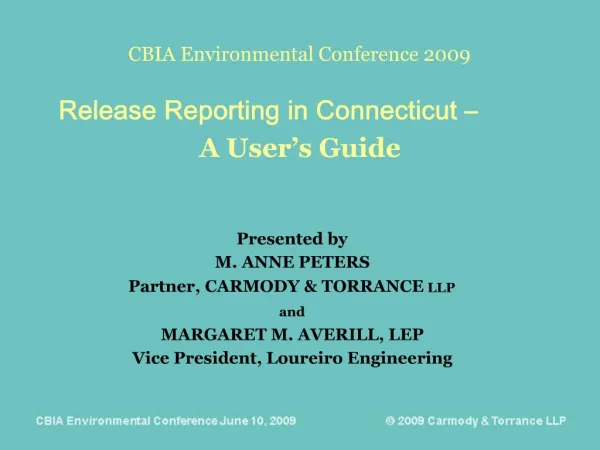 CBIA Environmental Conference 2009

Release Reporting in Connecticut – A User's Guide

Presented by
M. ANNE PETERS
Partner, CARMODY & TORRANCE LLP
and
MARGARET M. AVERILL, LEP
Vice President, Loureiro Engineering

CBIA Environmental Conference June 10, 2009

© 2009 Carmody & Torrance LLP